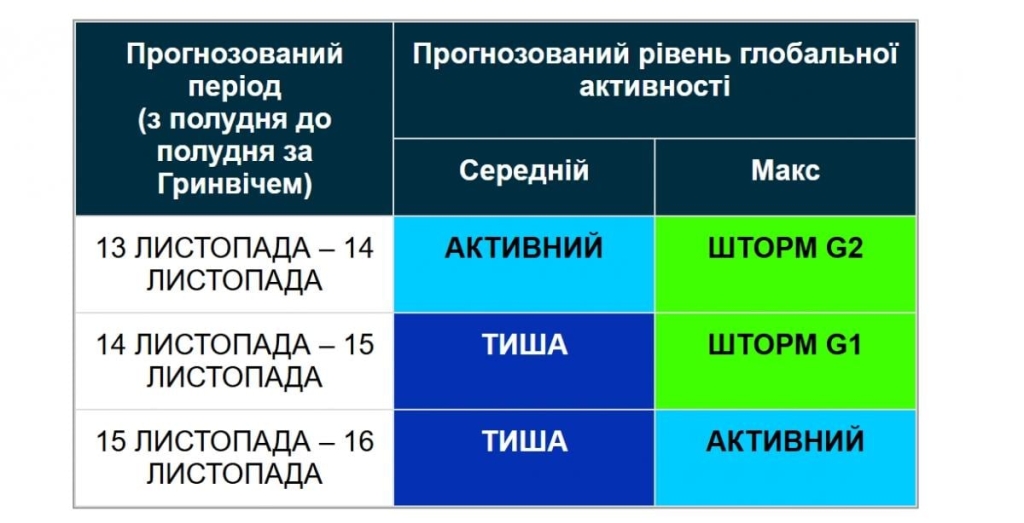 | Прогнозований період (з полудня до полудня за Гринвічем) | Прогнозований рівень глобальної активності | |
|---|---|---|
| | Середній | Макс |
| 13 ЛИСТОПАДА – 14 ЛИСТОПАДА | АКТИВНИЙ | ШТОРМ G2 |
| 14 ЛИСТОПАДА – 15 ЛИСТОПАДА | ТИША | ШТОРМ G1 |
| 15 ЛИСТОПАДА – 16 ЛИСТОПАДА | ТИША | АКТИВНИЙ |